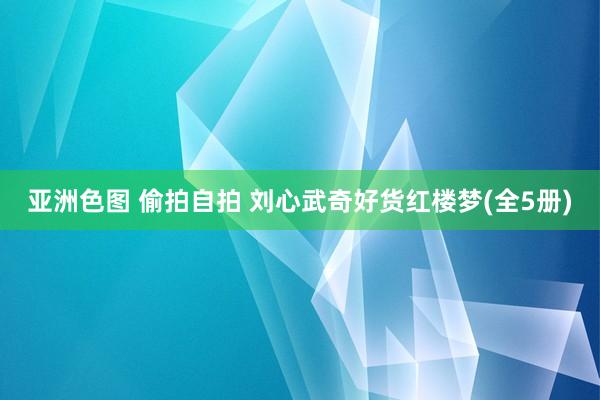 亚洲色图 偷拍自拍 刘心武奇好货红楼梦(全5册)